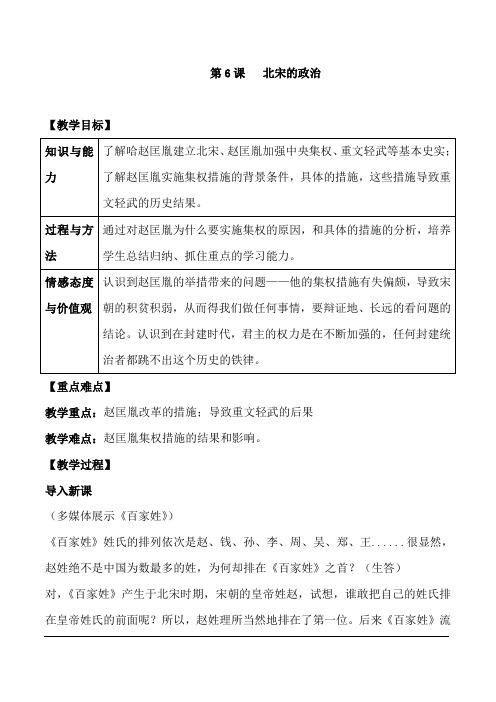 第 6 课　北宋的政治

【教学目标】

| 知识与能力 | 了解哈赵匡胤建立北宋、赵匡胤加强中央集权、重文轻武等基本史实；了解赵匡胤实施集权措施的背景条件，具体的措施，这些措施导致重文轻武的历史结果。 |
|---|---|
| 过程与方法 | 通过对赵匡胤为什么要实施集权的原因，和具体的措施的分析，培养学生总结归纳、抓住重点的学习能力。 |
| 情感态度与价值观 | 认识到赵匡胤的举措带来的问题——他的集权措施有失偏颇，导致宋朝的积贫积弱，从而得我们做任何事情，要辩证地、长远的看问题的结论。认识到在封建时代，君主的权力是在不断加强的，任何封建统治者都跳不出这个历史的铁律。 |

【重点难点】

教学重点：赵匡胤改革的措施；导致重文轻武的后果

教学难点：赵匡胤集权措施的结果和影响。

【教学过程】

导入新课

（多媒体展示《百家姓》）

《百家姓》姓氏的排列依次是赵、钱、孙、李、周、吴、郑、王......很显然，赵姓绝不是中国为数最多的姓，为何却排在《百家姓》之首？（生答）

对，《百家姓》产生于北宋时期，宋朝的皇帝姓赵，试想，谁敢把自己的姓氏排在皇帝姓氏的前面呢？所以，赵姓理所当然地排在了第一位。后来《百家姓》流